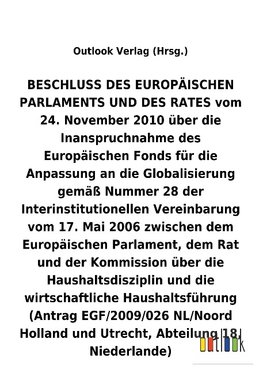 Outlook Verlag (Hrsg.)

BESCHLUSS DES EUROPÄISCHEN PARLAMENTS UND DES RATES vom 24. November 2010 über die Inanspruchnahme des Europäischen Fonds für die Anpassung an die Globalisierung gemäß Nummer 28 der Interinstitutionellen Vereinbarung vom 17. Mai 2006 zwischen dem Europäischen Parlament, dem Rat und der Kommission über die Haushaltsdisziplin und die wirtschaftliche Haushaltsführung (Antrag EGF/2009/026 NL/Noord Holland und Utrecht, Abteilung 18, Niederlande)

outlook